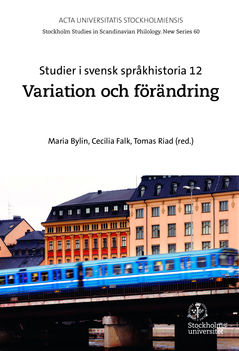 ACTA UNIVERSITATIS STOCKHOLMIENSIS
Stockholm Studies in Scandinavian Philology. New Series 60

Studier i svensk språkhistoria 12
Variation och förändring

Maria Bylin, Cecilia Falk, Tomas Riad (red.)

Stockholms universitet